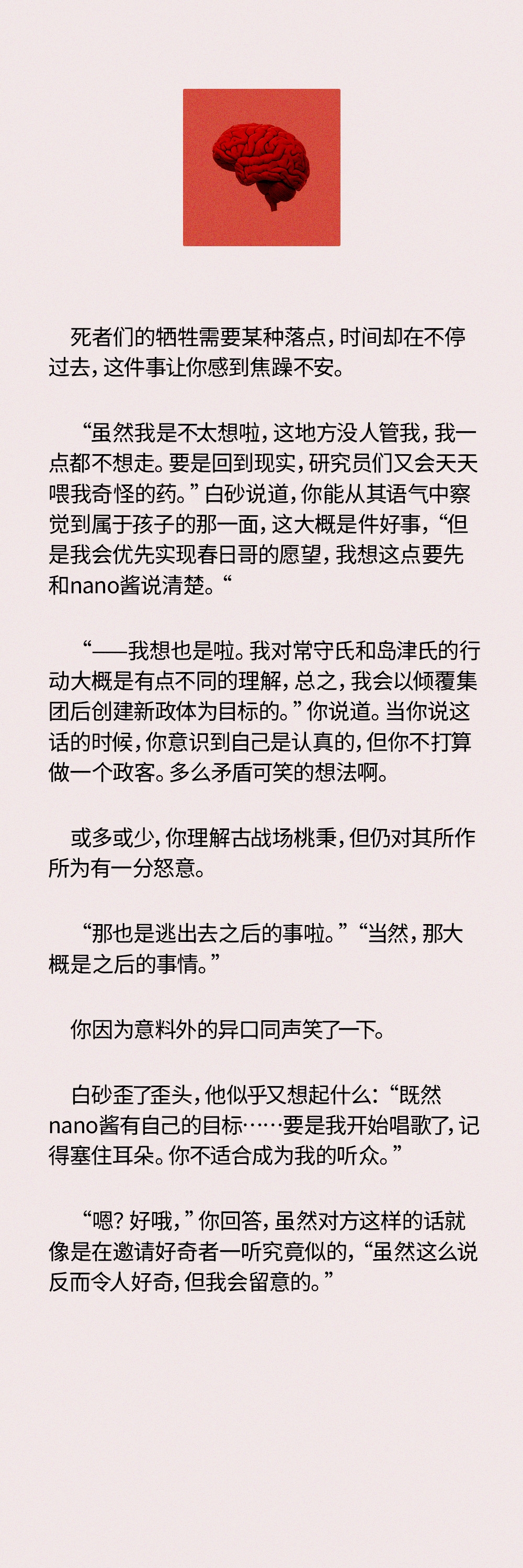 死者们的牺牲需要某种落点，时间却在不停过去，这件事让你感到焦躁不安。

“虽然我是不太想啦，这地方没人管我，我一点都不想走。要是回到现实，研究员们又会天天喂我奇怪的药。”白砂说道，你能从其语气中察觉到属于孩子的那一面，这大概是件好事，“但是我会优先实现春日哥的愿望，我想这点要先和nano酱说清楚。“

“——我想也是啦。我对常守氏和岛津氏的行动大概是有点不同的理解，总之，我会以倾覆集团后创建新政体为目标的。”你说道。当你说这话的时候，你意识到自己是认真的，但你不打算做一个政客。多么矛盾可笑的想法啊。

或多或少，你理解古战场桃秉，但仍对其所作所为有一分怒意。

“那也是逃出去之后的事啦。”“当然，那大概是之后的事情。”

你因为意料外的异口同声笑了一下。

白砂歪了歪头，他似乎又想起什么：“既然nano酱有自己的目标……要是我开始唱歌了，记得塞住耳朵。你不适合成为我的听众。”

“嗯？好哦，”你回答，虽然对方这样的话就像是在邀请好奇者一听究竟似的，“虽然这么说反而令人好奇，但我会留意的。”